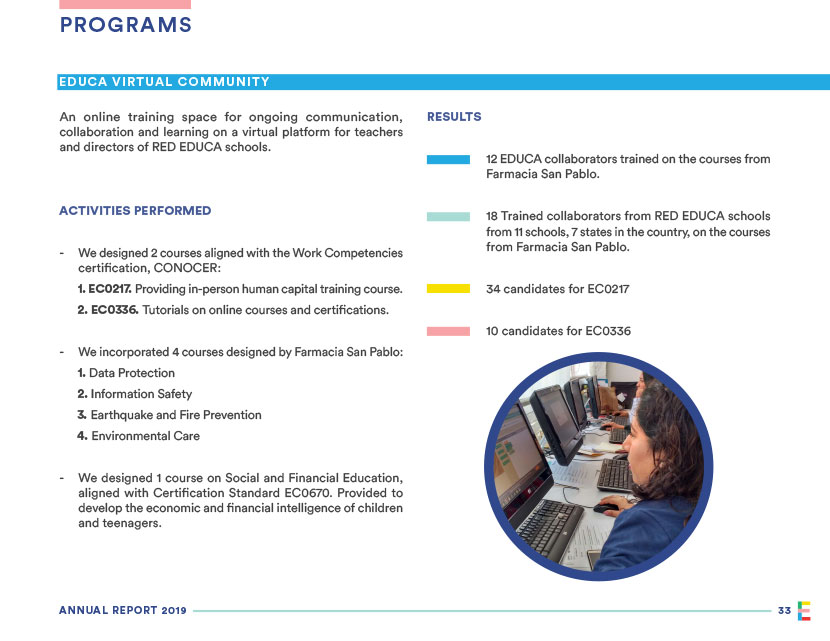 PROGRAMS

EDUCA VIRTUAL COMMUNITY

An online training space for ongoing communication, collaboration and learning on a virtual platform for teachers and directors of RED EDUCA schools.

ACTIVITIES PERFORMED

- We designed 2 courses aligned with the Work Competencies certification, CONOCER:

1. EC0217. Providing in-person human capital training course.

2. EC0336. Tutorials on online courses and certifications.

- We incorporated 4 courses designed by Farmacia San Pablo:

1. Data Protection

2. Information Safety

3. Earthquake and Fire Prevention

4. Environmental Care

- We designed 1 course on Social and Financial Education, aligned with Certification Standard EC0670. Provided to develop the economic and financial intelligence of children and teenagers.

RESULTS

12 EDUCA collaborators trained on the courses from Farmacia San Pablo.

18 Trained collaborators from RED EDUCA schools from 11 schools, 7 states in the country, on the courses from Farmacia San Pablo.

34 candidates for EC0217

10 candidates for EC0336

ANNUAL REPORT 2019

33